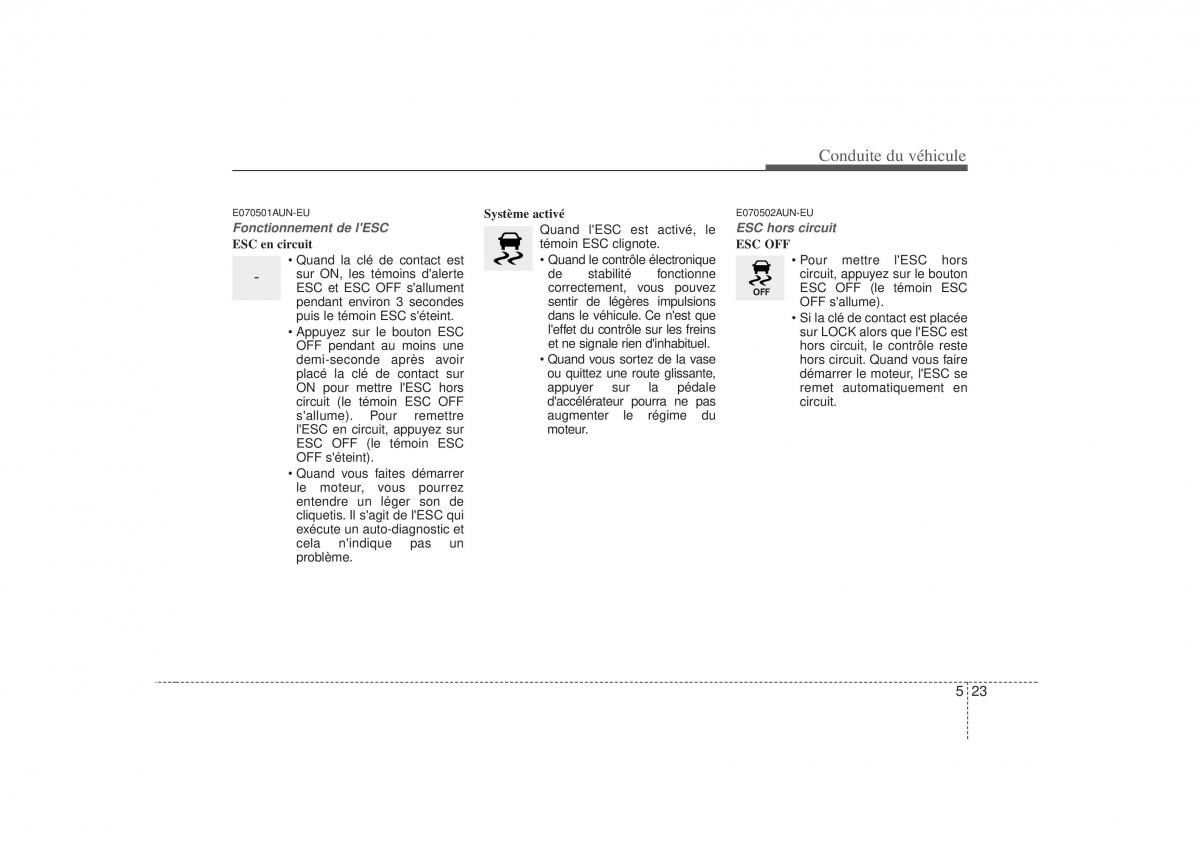 Conduite du véhicule

E070501AUN-EU
Fonctionnement de l'ESC
ESC en circuit

-

• Quand la clé de contact est sur ON, les témoins d'alerte ESC et ESC OFF s'allument pendant environ 3 secondes puis le témoin ESC s'éteint.
• Appuyez sur le bouton ESC OFF pendant au moins une demi-seconde après avoir placé la clé de contact sur ON pour mettre l'ESC hors circuit (le témoin ESC OFF s'allume). Pour remettre l'ESC en circuit, appuyez sur ESC OFF (le témoin ESC OFF s'éteint).
• Quand vous faites démarrer le moteur, vous pourrez entendre un léger son de cliquetis. Il s'agit de l'ESC qui exécute un auto-diagnostic et cela n'indique pas un problème.

Système activé

Quand l'ESC est activé, le témoin ESC clignote.
• Quand le contrôle électronique de stabilité fonctionne correctement, vous pouvez sentir de légères impulsions dans le véhicule. Ce n'est que l'effet du contrôle sur les freins et ne signale rien d'inhabituel.
• Quand vous sortez de la vase ou quittez une route glissante, appuyer sur la pédale d'accélérateur pourra ne pas augmenter le régime du moteur.

E070502AUN-EU
ESC hors circuit
ESC OFF

OFF

• Pour mettre l'ESC hors circuit, appuyez sur le bouton ESC OFF (le témoin ESC OFF s'allume).
• Si la clé de contact est placée sur LOCK alors que l'ESC est hors circuit, le contrôle reste hors circuit. Quand vous faire démarrer le moteur, l'ESC se remet automatiquement en circuit.

5 23